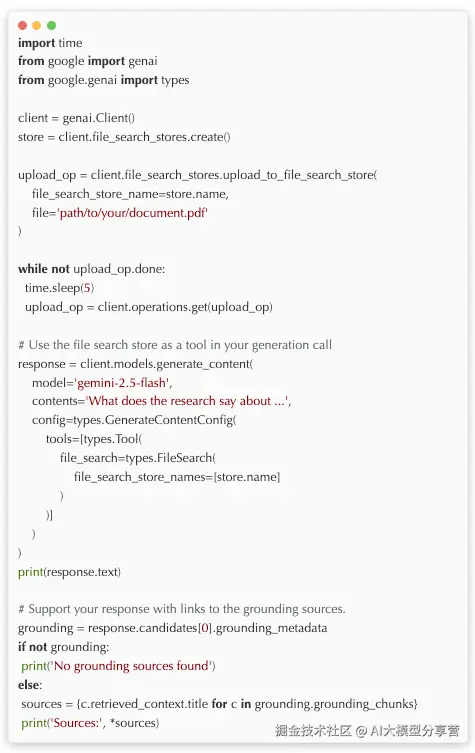 import time
from google import genai
from google.genai import types

client = genai.Client()
store = client.file_search_stores.create()

upload_op = client.file_search_stores.upload_to_file_search_store(
    file_search_store_name=store.name,
    file='path/to/your/document.pdf'
)

while not upload_op.done:
  time.sleep(5)
  upload_op = client.operations.get(upload_op)

# Use the file search store as a tool in your generation call
response = client.models.generate_content(
    model='gemini-2.5-flash',
    contents='What does the research say about ...',
    config=types.GenerateContentConfig(
        tools=[types.Tool(
            file_search=types.FileSearch(
                file_search_store_names=[store.name]
            )
        )]
    )
)
print(response.text)

# Support your response with links to the grounding sources.
grounding = response.candidates[0].grounding_metadata
if not grounding:
 print('No grounding sources found')
else:
 sources = {c.retrieved_context.title for c in grounding.grounding_chunks}
 print('Sources:', *sources)

掘金技术社区 @ AI大模型分享营